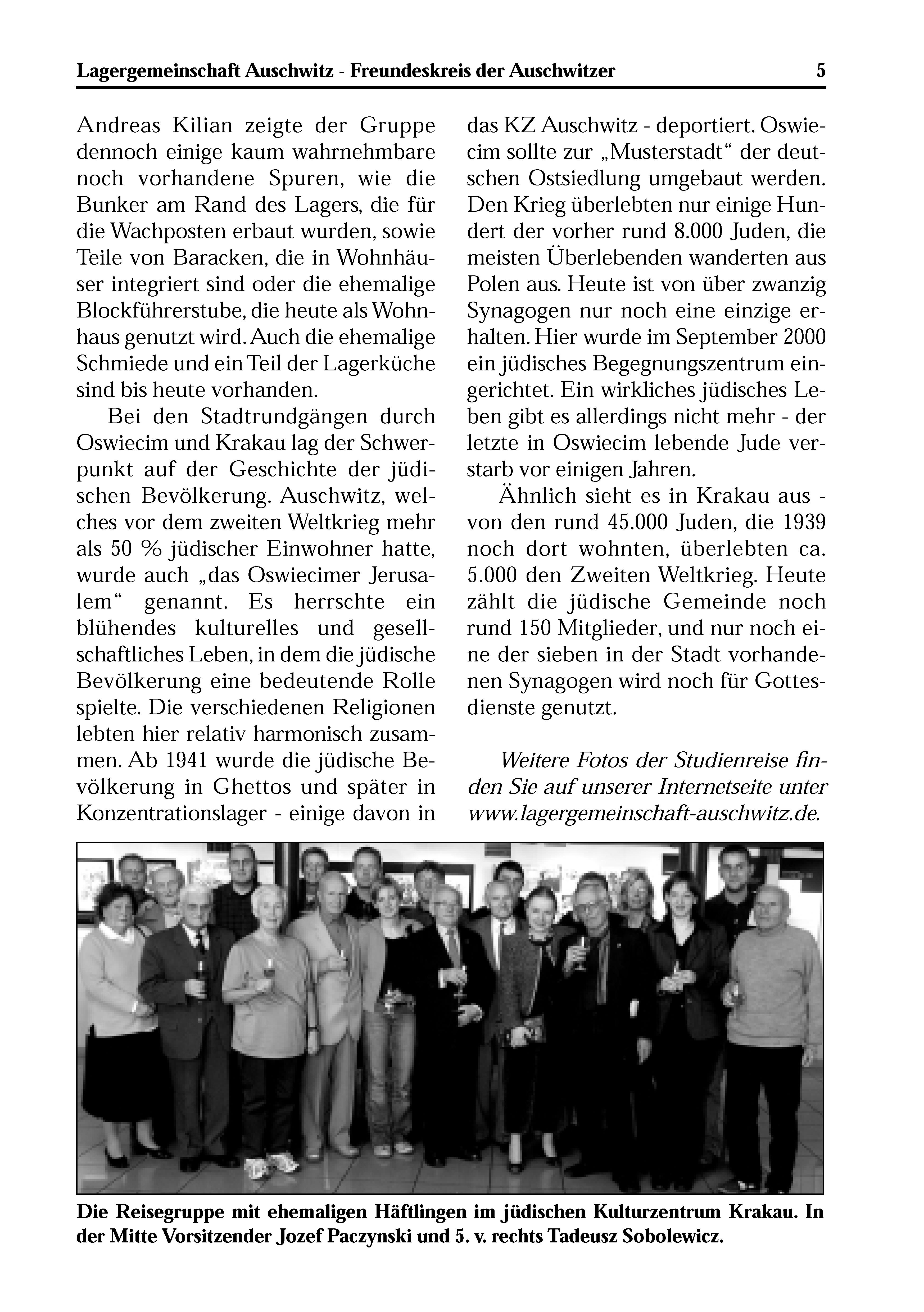 Lagergemeinschaft Auschwitz - Freundeskreis der Auschwitzer 5

Andreas Kilian zeigte der Gruppe dennoch einige kaum wahrnehmbare noch vorhandene Spuren, wie die Bunker am Rand des Lagers, die für die Wachposten erbaut wurden, sowie Teile von Baracken, die in Wohnhäuser integriert sind oder die ehemalige Blockführerstube, die heute als Wohnhaus genutzt wird. Auch die ehemalige Schmiede und ein Teil der Lagerküche sind bis heute vorhanden.

Bei den Stadtrundgängen durch Oswiecim und Krakau lag der Schwerpunkt auf der Geschichte der jüdischen Bevölkerung. Auschwitz, welches vor dem zweiten Weltkrieg mehr als 50 % jüdischer Einwohner hatte, wurde auch „das Oswiecimer Jerusalem“ genannt. Es herrschte ein blühendes kulturelles und gesellschaftliches Leben, in dem die jüdische Bevölkerung eine bedeutende Rolle spielte. Die verschiedenen Religionen lebten hier relativ harmonisch zusammen. Ab 1941 wurde die jüdische Bevölkerung in Ghettos und später in Konzentrationslager - einige davon in das KZ Auschwitz - deportiert. Oswiecim sollte zur „Musterstadt“ der deutschen Ostsiedlung umgebaut werden. Den Krieg überlebten nur einige Hundert der vorher rund 8.000 Juden, die meisten Überlebenden wanderten aus Polen aus. Heute ist von über zwanzig Synagogen nur noch eine einzige erhalten. Hier wurde im September 2000 ein jüdisches Begegnungszentrum eingerichtet. Ein wirkliches jüdisches Leben gibt es allerdings nicht mehr - der letzte in Oswiecim lebende Jude verstarb vor einigen Jahren.

Ähnlich sieht es in Krakau aus - von den rund 45.000 Juden, die 1939 noch dort wohnten, überlebten ca. 5.000 den Zweiten Weltkrieg. Heute zählt die jüdische Gemeinde noch rund 150 Mitglieder, und nur noch eine der sieben in der Stadt vorhandenen Synagogen wird noch für Gottesdienste genutzt.

Weitere Fotos der Studienreise finden Sie auf unserer Internetseite unter www.lagergemeinschaft-auschwitz.de.

Die Reisegruppe mit ehemaligen Häftlingen im jüdischen Kulturzentrum Krakau. In der Mitte Vorsitzender Jozef Paczynski und 5. v. rechts Tadeusz Sobolewicz.